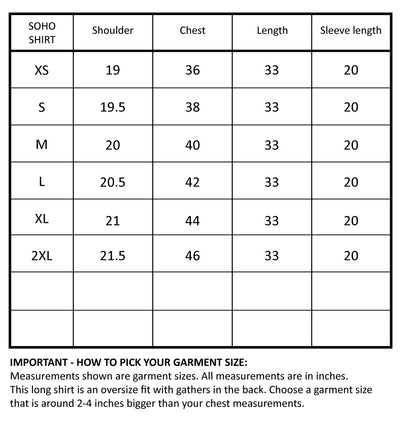 | SOHO SHIRT | Shoulder | Chest | Length | Sleeve length |
|---|---|---|---|---|
| XS | 19 | 36 | 33 | 20 |
| S | 19.5 | 38 | 33 | 20 |
| M | 20 | 40 | 33 | 20 |
| L | 20.5 | 42 | 33 | 20 |
| XL | 21 | 44 | 33 | 20 |
| 2XL | 21.5 | 46 | 33 | 20 |
| | | | | |
| | | | | |

IMPORTANT - HOW TO PICK YOUR GARMENT SIZE:
Measurements shown are garment sizes. All measurements are in inches.
This long shirt is an oversize fit with gathers in the back. Choose a garment size that is around 2-4 inches bigger than your chest measurements.